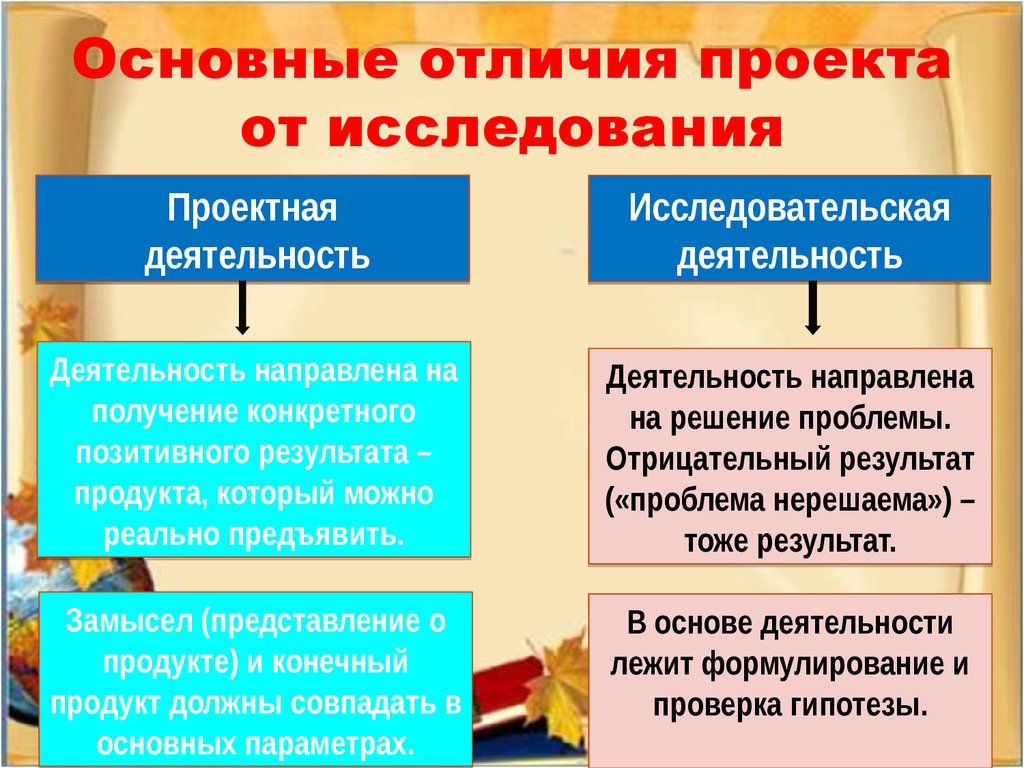 Основные отличия проекта от исследования

Проектная деятельность

Деятельность направлена на получение конкретного позитивного результата – продукта, который можно реально предъявить.

Замысел (представление о продукте) и конечный продукт должны совпадать в основных параметрах.

Исследовательская деятельность

Деятельность направлена на решение проблемы. Отрицательный результат («проблема нерешаема») – тоже результат.

В основе деятельности лежит формулирование и проверка гипотезы.